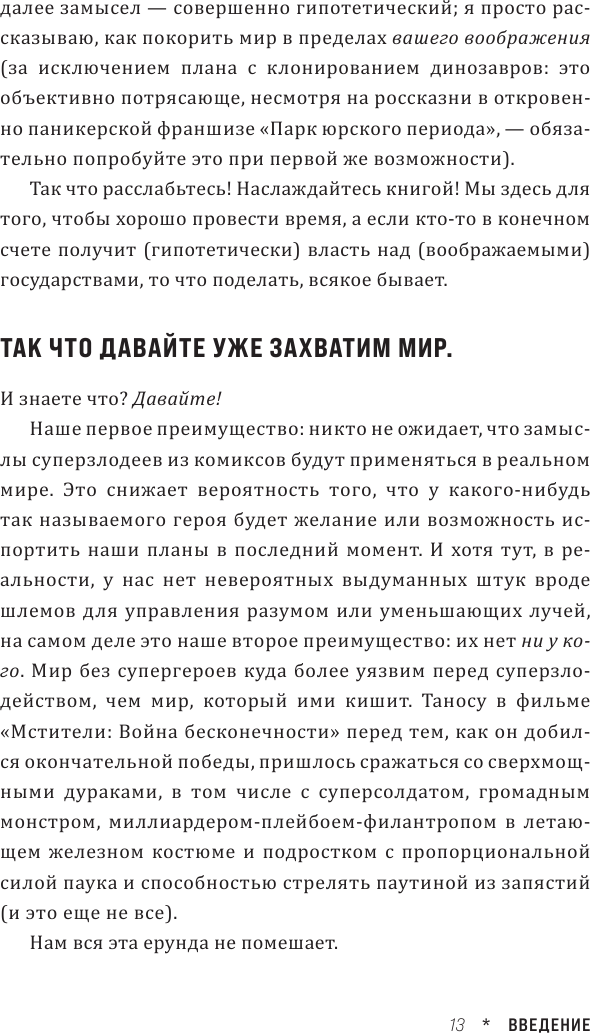 далее замысел — совершенно гипотетический; я просто рассказываю, как покорить мир в пределах вашего воображения (за исключением плана с клонированием динозавров: это объективно потрясающе, несмотря на россказни в откровенно паникерской франшизе «Парк юрского периода», — обязательно попробуйте это при первой же возможности).

Так что расслабьтесь! Наслаждайтесь книгой! Мы здесь для того, чтобы хорошо провести время, а если кто-то в конечном счете получит (гипотетически) власть над (воображаемыми) государствами, то что поделать, всякое бывает.

ТАК ЧТО ДАВАЙТЕ УЖЕ ЗАХВАТИМ МИР.

И знаете что? Давайте!

Наше первое преимущество: никто не ожидает, что замыслы суперзлодеев из комиксов будут применяться в реальном мире. Это снижает вероятность того, что у какого-нибудь так называемого героя будет желание или возможность испортить наши планы в последний момент. И хотя тут, в реальности, у нас нет невероятных выдуманных штук вроде шлемов для управления разумом или уменьшающих лучей, на самом деле это наше второе преимущество: их нет ни у кого. Мир без супергероев куда более уязвим перед суперзлодейством, чем мир, который ими кишит. Таносу в фильме «Мстители: Война бесконечности» перед тем, как он добился окончательной победы, пришлось сражаться со сверхмощными дураками, в том числе с суперсолдатом, громадным монстром, миллиардером-плейбоем-филантропом в летающем железном костюме и подростком с пропорциональной силой паука и способностью стрелять паутиной из запястий (и это еще не все).

Нам вся эта ерунда не помешает.

13 * ВВЕДЕНИЕ